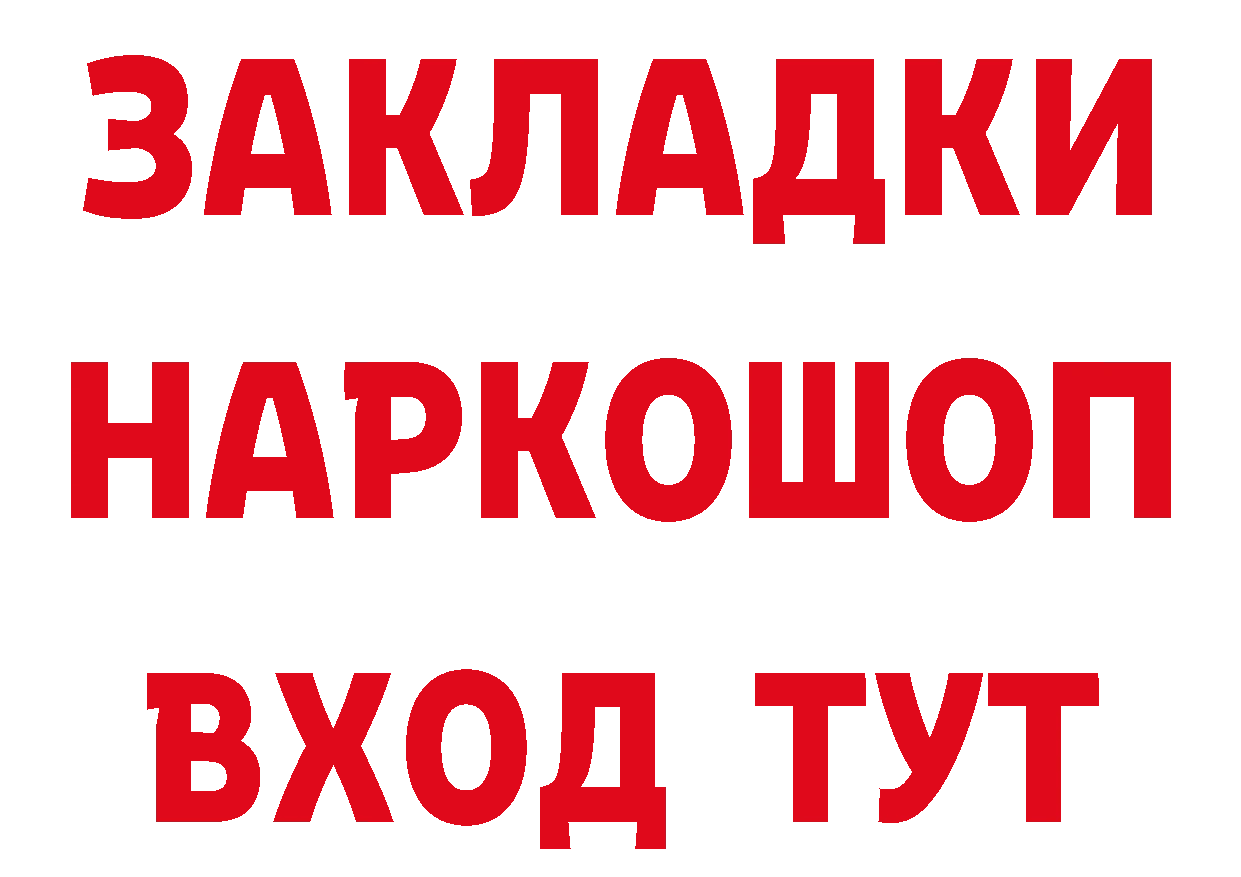 ЗАКЛАДКИ НАРКОШОП ВХОД ТУТ